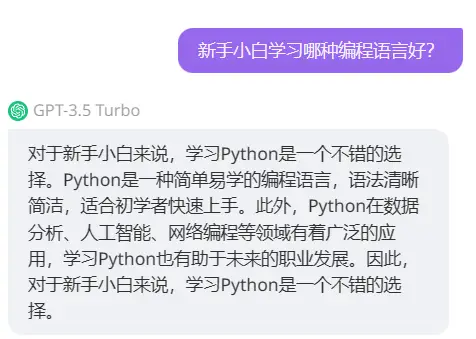 新手小白学习哪种编程语言好?

GPT-3.5 Turbo

对于新手小白来说，学习Python是一个不错的选择。Python是一种简单易学的编程语言，语法清晰简洁，适合初学者快速上手。此外，Python在数据分析、人工智能、网络编程等领域有着广泛的应用，学习Python也有助于未来的职业发展。因此，对于新手小白来说，学习Python是一个不错的选择。